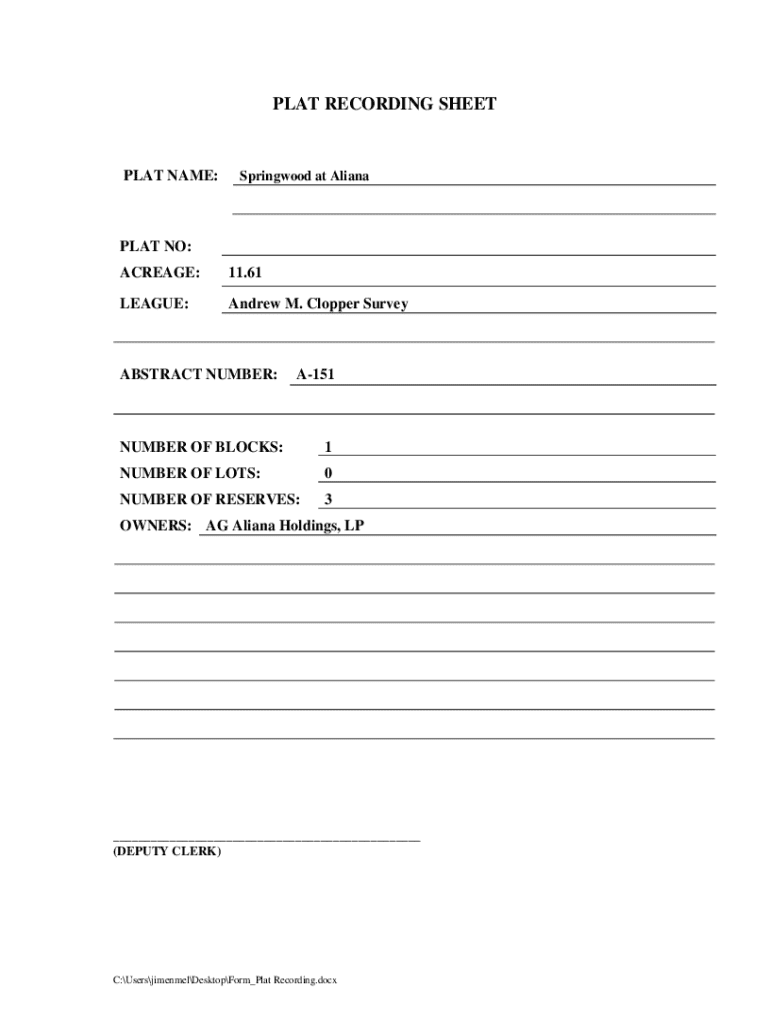 PLAT RECORDING SHEET

PLAT NAME: Springwood at Aliana

PLAT NO:

ACREAGE: 11.61

LEAGUE: Andrew M. Clopper Survey

ABSTRACT NUMBER: A-151

NUMBER OF BLOCKS: 1

NUMBER OF LOTS: 0

NUMBER OF RESERVES: 3

OWNERS: AG Aliana Holdings, LP

(DEPUTY CLERK)

C:\Users\jimenmel\Desktop\Form_Plat Recording.docx